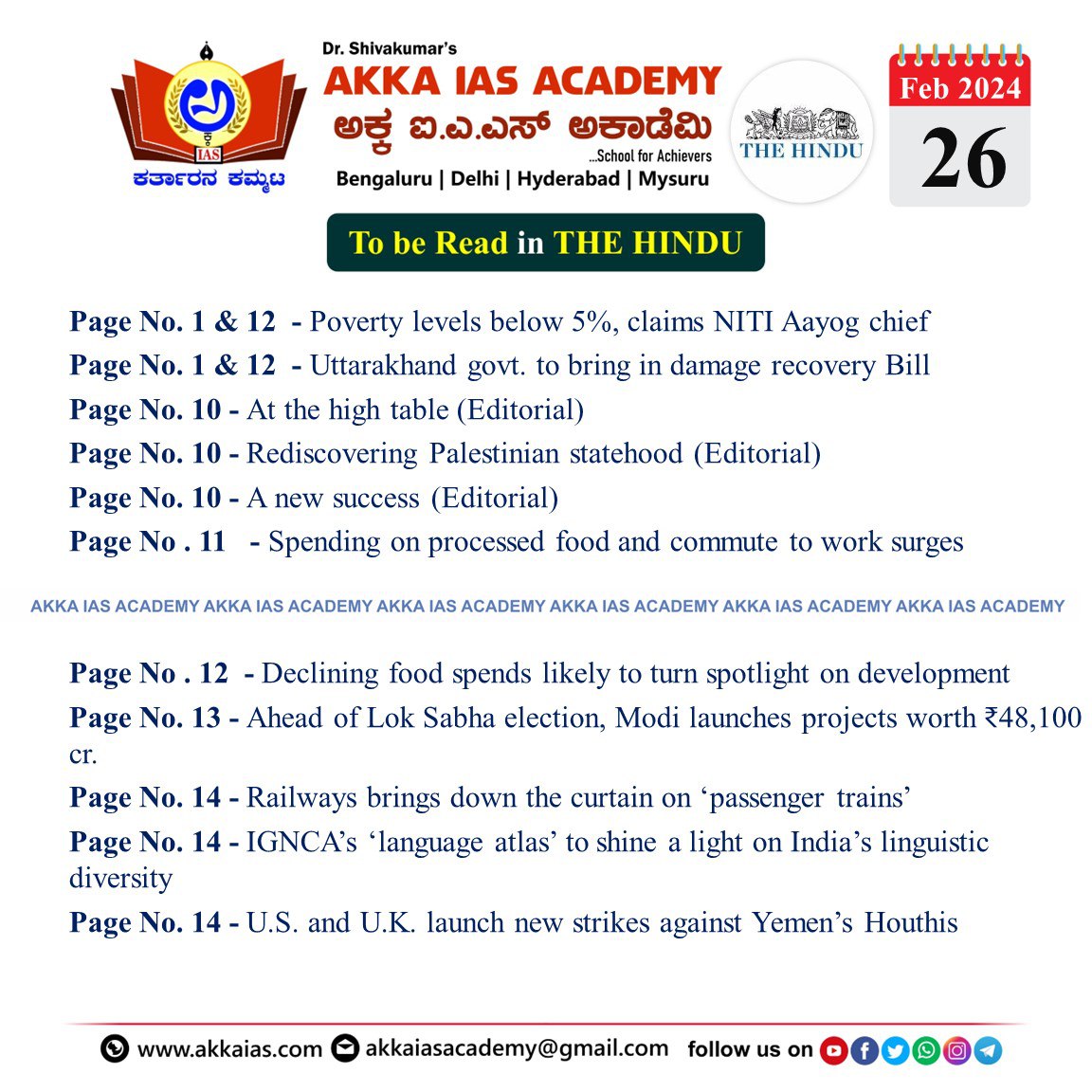 IAS
ಕರ್ತಾರನ ಕಮ್ಮಟ

Dr. Shivakumar's
AKKA IAS ACADEMY
ಅಕ್ಕ ಐ.ಎ.ಎಸ್ ಅಕಾಡೆಮಿ
...School for Achievers
Bengaluru | Delhi | Hyderabad | Mysuru

THE HINDU

Feb 2024
26

To be Read in THE HINDU

Page No. 1 & 12 - Poverty levels below 5%, claims NITI Aayog chief
Page No. 1 & 12 - Uttarakhand govt. to bring in damage recovery Bill
Page No. 10 - At the high table (Editorial)
Page No. 10 - Rediscovering Palestinian statehood (Editorial)
Page No. 10 - A new success (Editorial)
Page No . 11 - Spending on processed food and commute to work surges

AKKA IAS ACADEMY AKKA IAS ACADEMY AKKA IAS ACADEMY AKKA IAS ACADEMY AKKA IAS ACADEMY AKKA IAS ACADEMY

Page No . 12 - Declining food spends likely to turn spotlight on development
Page No. 13 - Ahead of Lok Sabha election, Modi launches projects worth ₹48,100 cr.
Page No. 14 - Railways brings down the curtain on ‘passenger trains’
Page No. 14 - IGNCA’s ‘language atlas’ to shine a light on India’s linguistic diversity
Page No. 14 - U.S. and U.K. launch new strikes against Yemen’s Houthis

www.akkaias.com akkaiasacademy@gmail.com follow us on